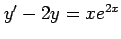 $y' - 2y = xe^{2x}$